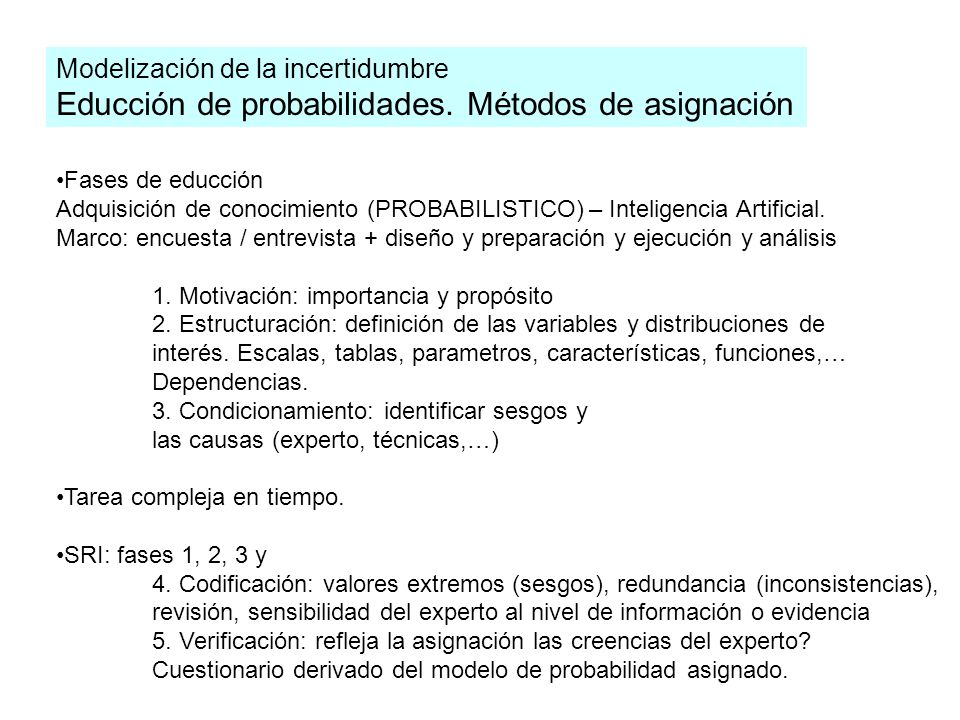 Modelización de la incertidumbre
Educción de probabilidades. Métodos de asignación

•Fases de educción
Adquisición de conocimiento (PROBABILISTICO) – Inteligencia Artificial.
Marco: encuesta / entrevista + diseño y preparación y ejecución y análisis

1. Motivación: importancia y propósito
2. Estructuración: definición de las variables y distribuciones de interés. Escalas, tablas, parametros, características, funciones,… Dependencias.
3. Condicionamiento: identificar sesgos y las causas (experto, técnicas,…)

•Tarea compleja en tiempo.

•SRI: fases 1, 2, 3 y
4. Codificación: valores extremos (sesgos), redundancia (inconsistencias), revisión, sensibilidad del experto al nivel de información o evidencia
5. Verificación: refleja la asignación las creencias del experto? Cuestionario derivado del modelo de probabilidad asignado.